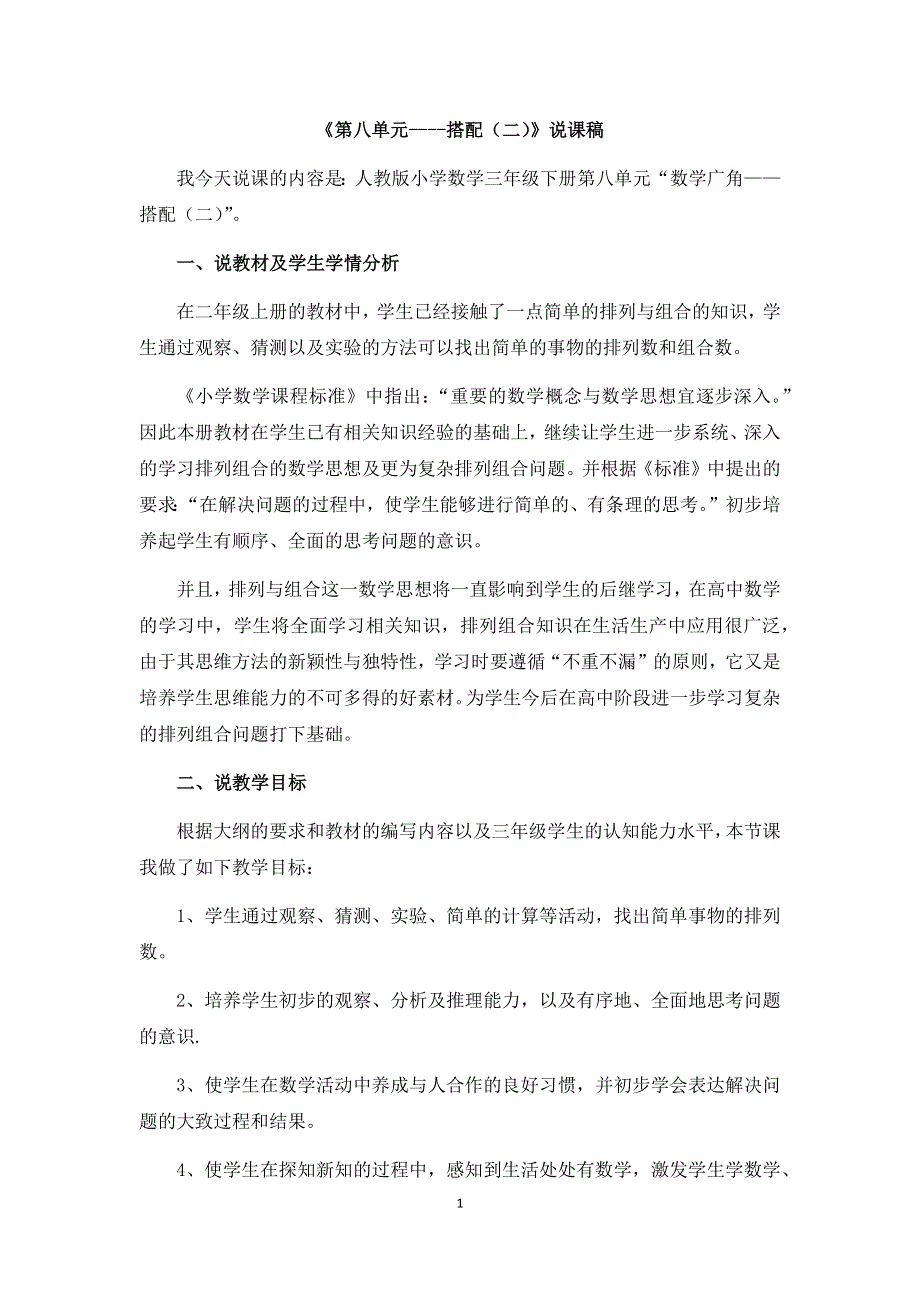 《第八单元——搭配（二)》说课稿

我今天说课的内容是：人教版小学数学三年级下册第八单元“数学广角——搭配（二）”。

一、说教材及学生学情分析

在二年级上册的教材中，学生已经接触了一点简单的排列与组合的知识，学生通过观察、猜测以及实验的方法可以找出简单的事物的排列数和组合数。

《小学数学课程标准》中指出：“重要的数学概念与数学思想宜逐步深入。”因此本册教材在学生已有相关知识经验的基础上，继续让学生进一步系统、深入的学习排列组合的数学思想及更为复杂排列组合问题。并根据《标准》中提出的要求“在解决问题的过程中，使学生能够进行简单的、有条理的思考。”初步培养起学生有顺序、全面的思考问题的意识。

并且，排列与组合这一数学思想将一直影响到学生的后继学习，在高中数学的学习中，学生将全面学习相关知识，排列组合知识在生活生产中应用很广泛，由于其思维方法的新颖性与独特性，学习时要遵循“不重不漏”的原则，它又是培养学生思维能力的不可多得的好素材。为学生今后在高中阶段进一步学习复杂的排列组合问题打下基础。

二、说教学目标

根据大纲的要求和教材的编写内容以及三年级学生的认知能力水平，本节课我做了如下教学目标：

1、学生通过观察、猜测、实验、简单的计算等活动，找出简单事物的排列数。

2、培养学生初步的观察、分析及推理能力，以及有序地、全面地思考问题的意识.

3、使学生在数学活动中养成与人合作的良好习惯，并初步学会表达解决问题的大致过程和结果。

4、使学生在探知新知的过程中，感知到生活处处有数学，激发学生学数学、

1